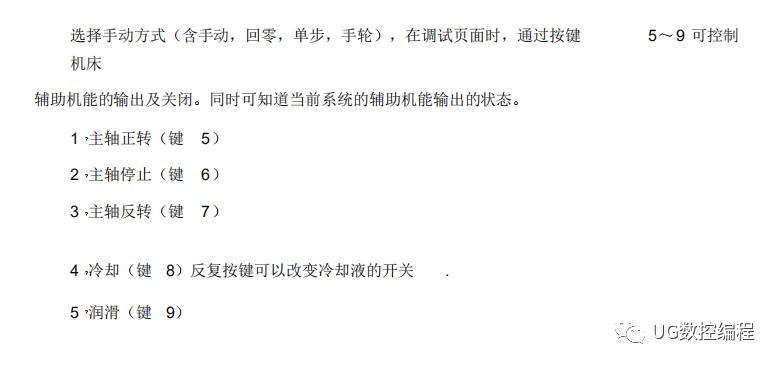 选择手动方式（含手动，回零，单步，手轮），在调试页面时，通过按键 5～9 可控制机床

辅助机能的输出及关闭。同时可知道当前系统的辅助机能输出的状态。

1 ,主轴正转（键 5）

2 ,主轴停止（键 6）

3 ,主轴反转（键 7）

4 ,冷却（键 8）反复按键可以改变冷却液的开关 .

5 ,润滑（键 9）

UG数控编程